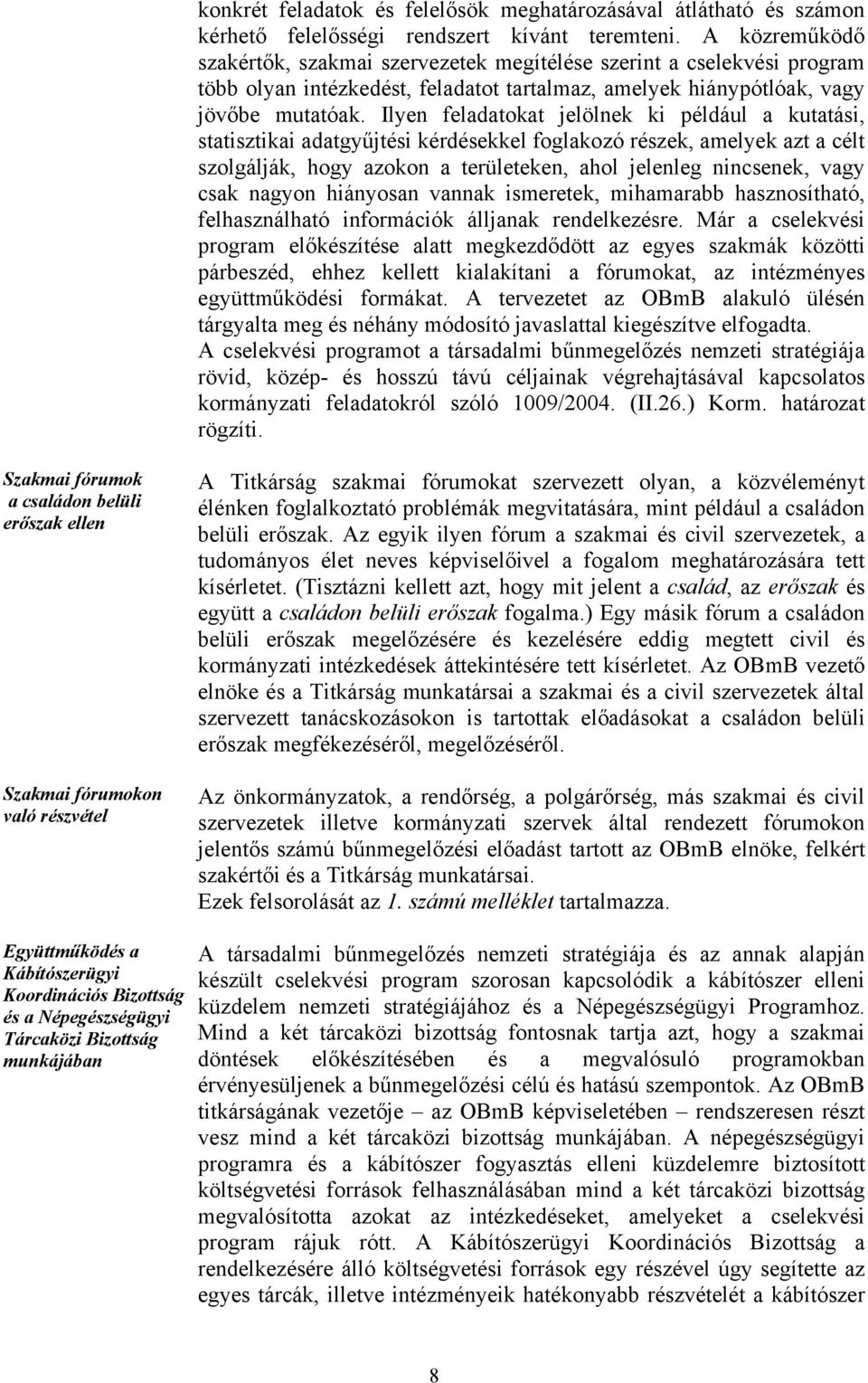 konkrét feladatok és felelősök meghatározásával átlátható és számon kérhető felelősségi rendszert kívánt teremteni. A közreműködő szakértők, szakmai szervezetek megítélése szerint a cselekvési program több olyan intézkedést, feladatot tartalmaz, amelyek hiánypótlóak, vagy jövőbe mutatóak. Ilyen feladatokat jelölnek ki például a kutatási, statisztikai adatgyűjtési kérdésekkel foglakozó részek, amelyek azt a célt szolgálják, hogy azokon a területeken, ahol jelenleg nincsenek, vagy csak nagyon hiányosan vannak ismeretek, mihamarabb hasznosítható, felhasználható információk álljanak rendelkezésre. Már a cselekvési program előkészítése alatt megkezdődött az egyes szakmák közötti párbeszéd, ehhez kellett kialakítani a fórumokat, az intézményes együttműködési formákat. A tervezetet az OBmB alakuló ülésén tárgyalta meg és néhány módosító javaslattal kiegészítve elfogadta. A cselekvési programot a társadalmi bűnmegelőzés nemzeti stratégiája rövid, közép- és hosszú távú céljainak végrehajtásával kapcsolatos kormányzati feladatokról szóló 1009/2004. (II.26.) Korm. határozat rögzíti.

Szakmai fórumok a családon belüli erőszak ellen

A Titkárság szakmai fórumokat szervezett olyan, a közvéleményt élénken foglalkoztató problémák megvitatására, mint például a családon belüli erőszak. Az egyik ilyen fórum a szakmai és civil szervezetek, a tudományos élet neves képviselőivel a fogalom meghatározására tett kísérletet. (Tisztázni kellett azt, hogy mit jelent a család, az erőszak és együtt a családon belüli erőszak fogalma.) Egy másik fórum a családon belüli erőszak megelőzésére és kezelésére eddig megtett civil és kormányzati intézkedések áttekintésére tett kísérletet. Az OBmB vezető elnöke és a Titkárság munkatársai a szakmai és a civil szervezetek által szervezett tanácskozásokon is tartottak előadásokat a családon belüli erőszak megfékezéséről, megelőzéséről.

Szakmai fórumokon való részvétel

Az önkormányzatok, a rendőrség, a polgárőrség, más szakmai és civil szervezetek illetve kormányzati szervek által rendezett fórumokon jelentős számú bűnmegelőzési előadást tartott az OBmB elnöke, felkért szakértői és a Titkárság munkatársai.
Ezek felsorolását az 1. számú melléklet tartalmazza.

Együttműködés a Kábítószerügyi Koordinációs Bizottság és a Népegészségügyi Tárcaközi Bizottság munkájában

A társadalmi bűnmegelőzés nemzeti stratégiája és az annak alapján készült cselekvési program szorosan kapcsolódik a kábítószer elleni küzdelem nemzeti stratégiájához és a Népegészségügyi Programhoz. Mind a két tárcaközi bizottság fontosnak tartja azt, hogy a szakmai döntések előkészítésében és a megvalósuló programokban érvényesüljenek a bűnmegelőzési célú és hatású szempontok. Az OBmB titkárságának vezetője – az OBmB képviseletében – rendszeresen részt vesz mind a két tárcaközi bizottság munkájában. A népegészségügyi programra és a kábítószer fogyasztás elleni küzdelemre biztosított költségvetési források felhasználásában mind a két tárcaközi bizottság megvalósította azokat az intézkedéseket, amelyeket a cselekvési program rájuk rótt. A Kábítószerügyi Koordinációs Bizottság a rendelkezésére álló költségvetési források egy részével úgy segítette az egyes tárcák, illetve intézményeik hatékonyabb részvételét a kábítószer

8